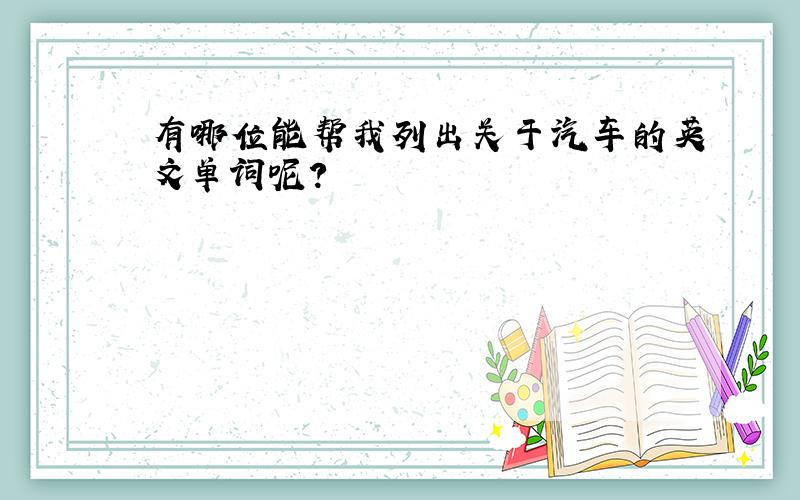 有哪位能帮我列出关于汽车的英文单词呢?